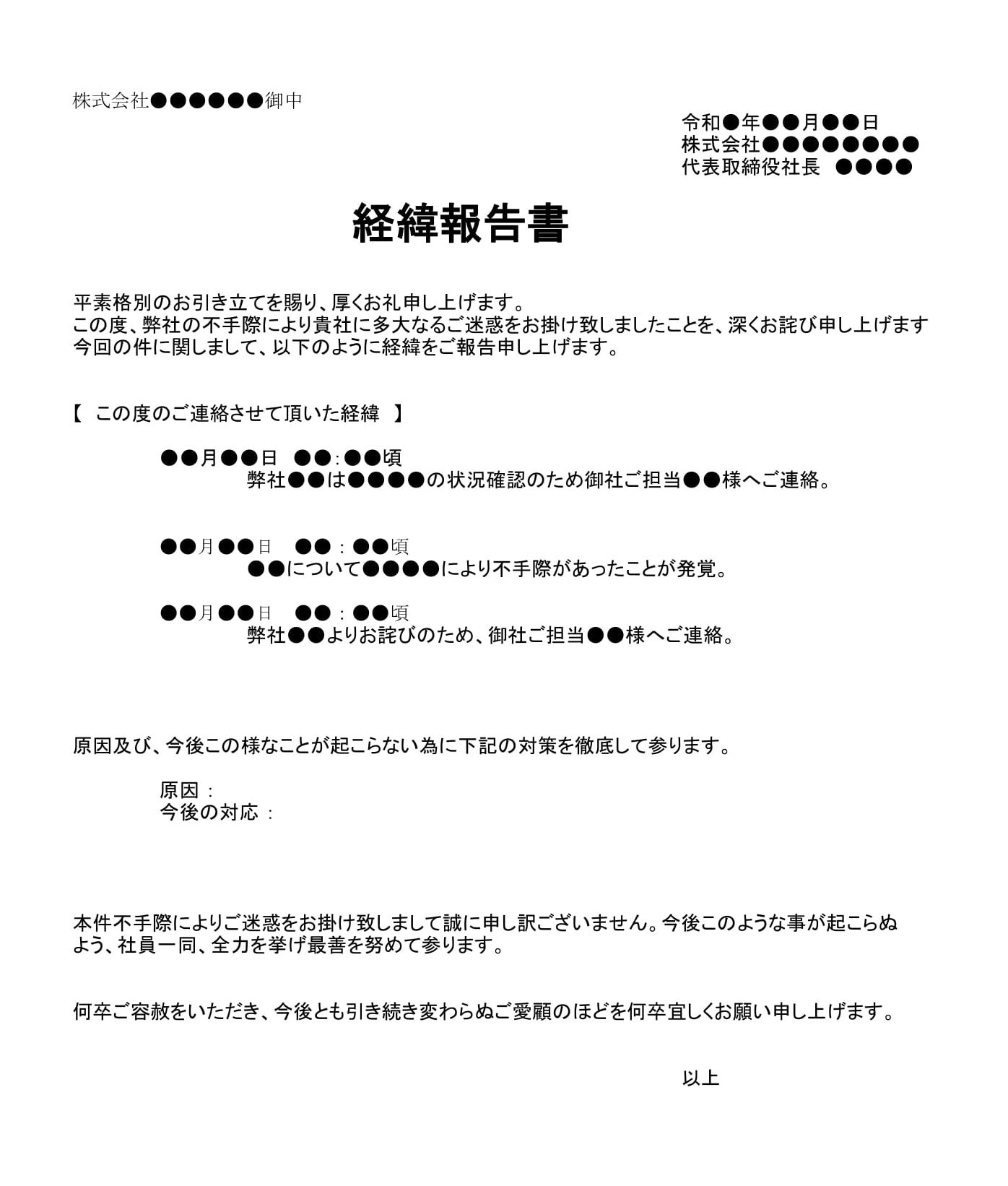 株式会社●●●●●●御中

令和●年●●月●●日
株式会社●●●●●●●●
代表取締役社長　●●●●

経緯報告書

平素格別のお引き立てを賜り、厚くお礼申し上げます。
この度、弊社の不手際により貴社に多大なるご迷惑をお掛け致しましたことを、深くお詫び申し上げます
今回の件に関しまして、以下のように経緯をご報告申し上げます。

【　この度のご連絡させて頂いた経緯　】

●●月●●日　●●:●●頃
弊社●●は●●●●の状況確認のため御社ご担当●●様へご連絡。

●●月●●日　●●：●●頃
●●について●●●●により不手際があったことが発覚。

●●月●●日　●●：●●頃
弊社●●よりお詫びのため、御社ご担当●●様へご連絡。

原因及び、今後この様なことが起こらない為に下記の対策を徹底して参ります。

原因：
今後の対応：

本件不手際によりご迷惑をお掛け致しまして誠に申し訳ございません。今後このような事が起こらぬよう、社員一同、全力を挙げ最善を努めて参ります。

何卒ご容赦をいただき、今後とも引き続き変わらぬご愛顧のほどを何卒宜しくお願い申し上げます。

以上